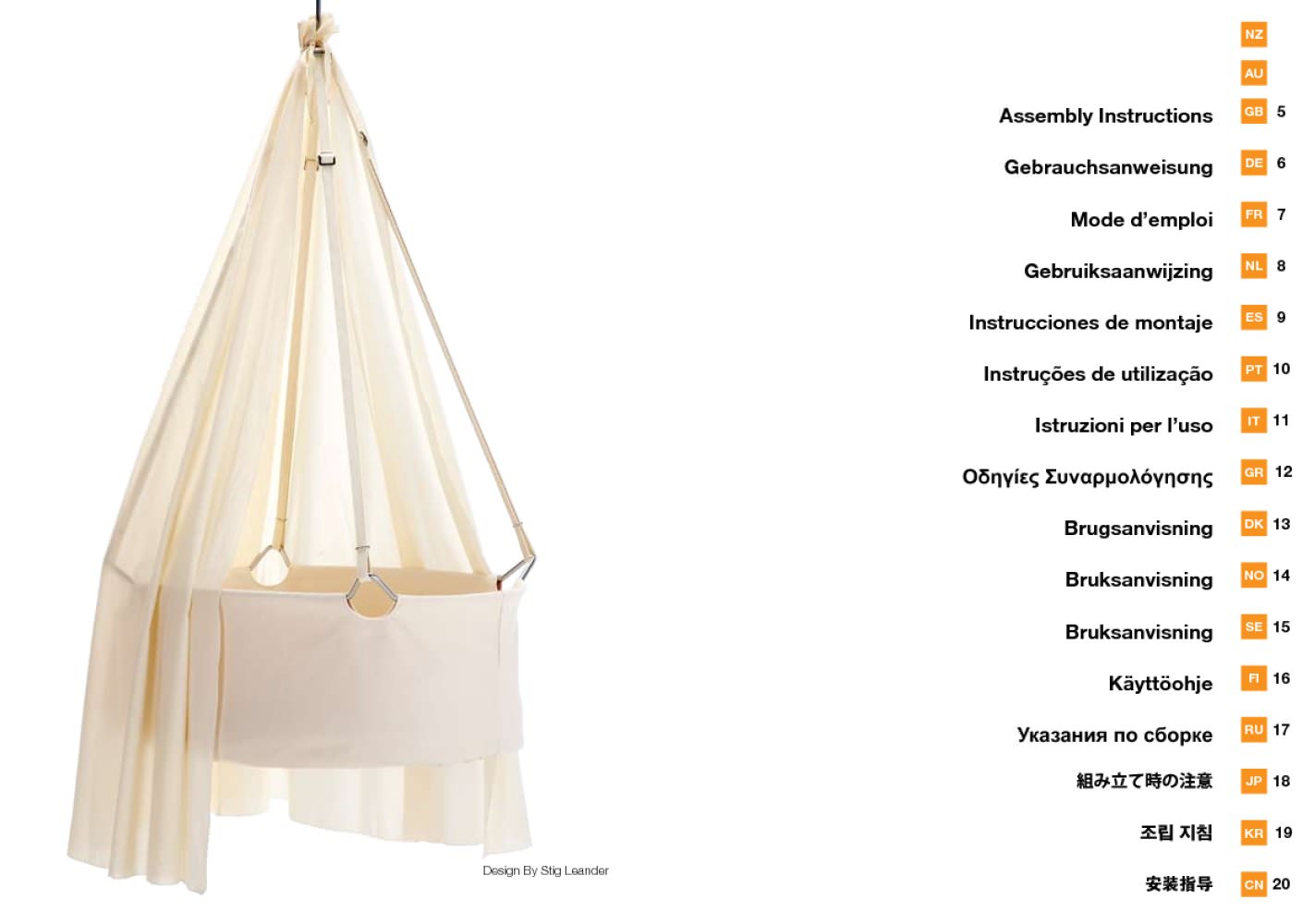 Design By Stig Leander

NZ

AU

Assembly Instructions GB 5

Gebrauchsanweisung DE 6

Mode d'emploi FR 7

Gebruiksaanwijzing NL 8

Instrucciones de montaje ES 9

Instruções de utilização PT 10

Istruzioni per l'uso IT 11

Οδηγίες Συναρμολόγησης GR 12

Brugsanvisning DK 13

Bruksanvisning NO 14

Bruksanvisning SE 15

Käyttöohje FI 16

Указания по сборке RU 17

組み立て時の注意 JP 18

조립 지침 KR 19

安装指导 CN 20